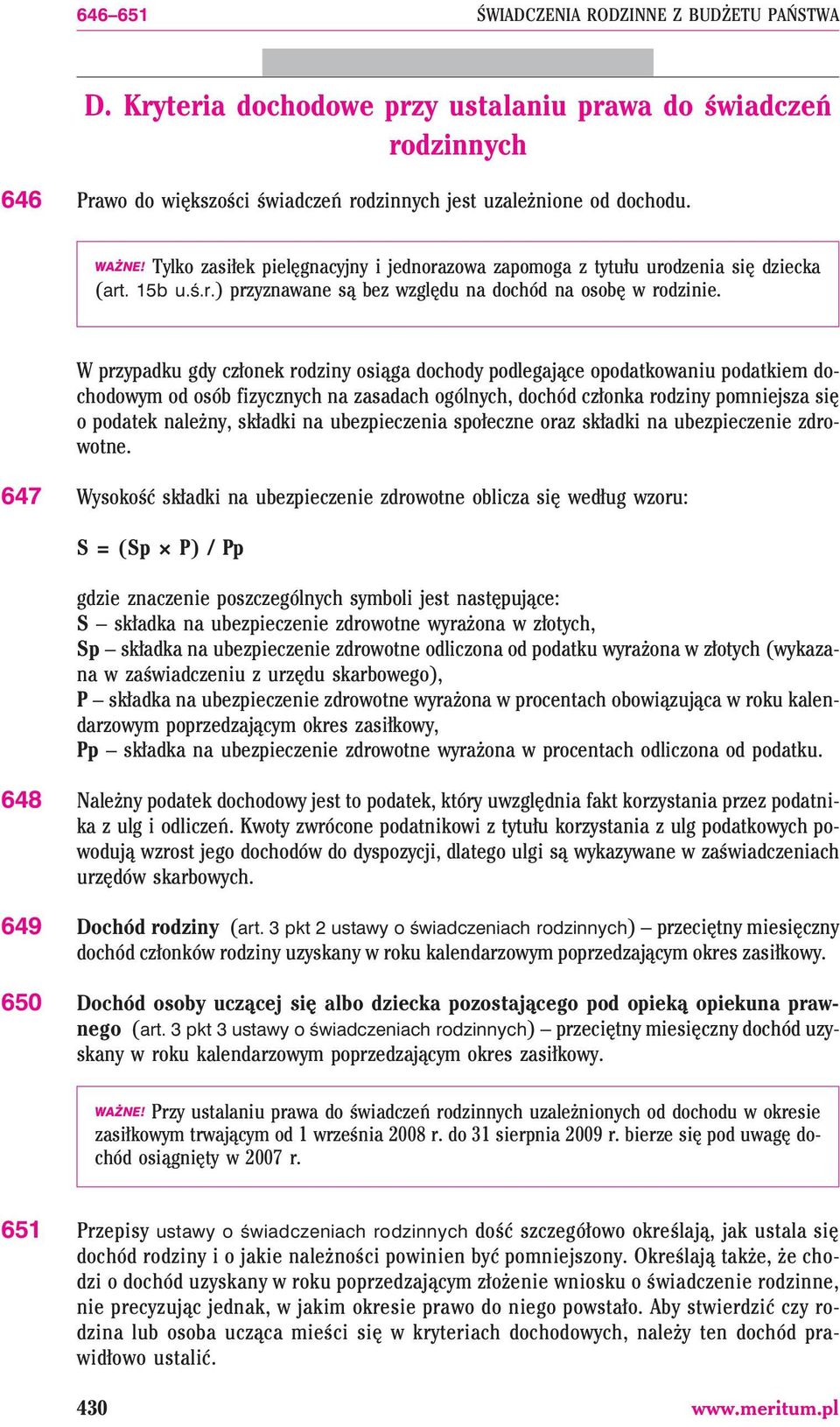 646–651 ŚWIADCZENIA RODZINNE Z BUDŻETU PAŃSTWA

D. Kryteria dochodowe przy ustalaniu prawa do świadczeń rodzinnych

646 Prawo do większości świadczeń rodzinnych jest uzależnione od dochodu.

WAŻNE! Tylko zasiłek pielęgnacyjny i jednorazowa zapomoga z tytułu urodzenia się dziecka (art. 15b u.ś.r.) przyznawane są bez względu na dochód na osobę w rodzinie.

W przypadku gdy członek rodziny osiąga dochody podlegające opodatkowaniu podatkiem dochodowym od osób fizycznych na zasadach ogólnych, dochód członka rodziny pomniejsza się o podatek należny, składki na ubezpieczenia społeczne oraz składki na ubezpieczenie zdrowotne.

647 Wysokość składki na ubezpieczenie zdrowotne oblicza się według wzoru:

S = (Sp × P) / Pp

gdzie znaczenie poszczególnych symboli jest następujące:
S – składka na ubezpieczenie zdrowotne wyrażona w złotych,
Sp – składka na ubezpieczenie zdrowotne odliczona od podatku wyrażona w złotych (wykazana w zaświadczeniu z urzędu skarbowego),
P – składka na ubezpieczenie zdrowotne wyrażona w procentach obowiązująca w roku kalendarzowym poprzedzającym okres zasiłkowy,
Pp – składka na ubezpieczenie zdrowotne wyrażona w procentach odliczona od podatku.

648 Należny podatek dochodowy jest to podatek, który uwzględnia fakt korzystania przez podatnika z ulg i odliczeń. Kwoty zwrócone podatnikowi z tytułu korzystania z ulg podatkowych powodują wzrost jego dochodów do dyspozycji, dlatego ulgi są wykazywane w zaświadczeniach urzędów skarbowych.

649 Dochód rodziny (art. 3 pkt 2 ustawy o świadczeniach rodzinnych) – przeciętny miesięczny dochód członków rodziny uzyskany w roku kalendarzowym poprzedzającym okres zasiłkowy.

650 Dochód osoby uczącej się albo dziecka pozostającego pod opieką opiekuna prawnego (art. 3 pkt 3 ustawy o świadczeniach rodzinnych) – przeciętny miesięczny dochód uzyskany w roku kalendarzowym poprzedzającym okres zasiłkowy.

WAŻNE! Przy ustalaniu prawa do świadczeń rodzinnych uzależnionych od dochodu w okresie zasiłkowym trwającym od 1 września 2008 r. do 31 sierpnia 2009 r. bierze się pod uwagę dochód osiągnięty w 2007 r.

651 Przepisy ustawy o świadczeniach rodzinnych dość szczegółowo określają, jak ustala się dochód rodziny i o jakie należności powinien być pomniejszony. Określają także, że chodzi o dochód uzyskany w roku poprzedzającym złożenie wniosku o świadczenie rodzinne, nie precyzując jednak, w jakim okresie prawo do niego powstało. Aby stwierdzić czy rodzina lub osoba ucząca mieści się w kryteriach dochodowych, należy ten dochód prawidłowo ustalić.

430 www.meritum.pl